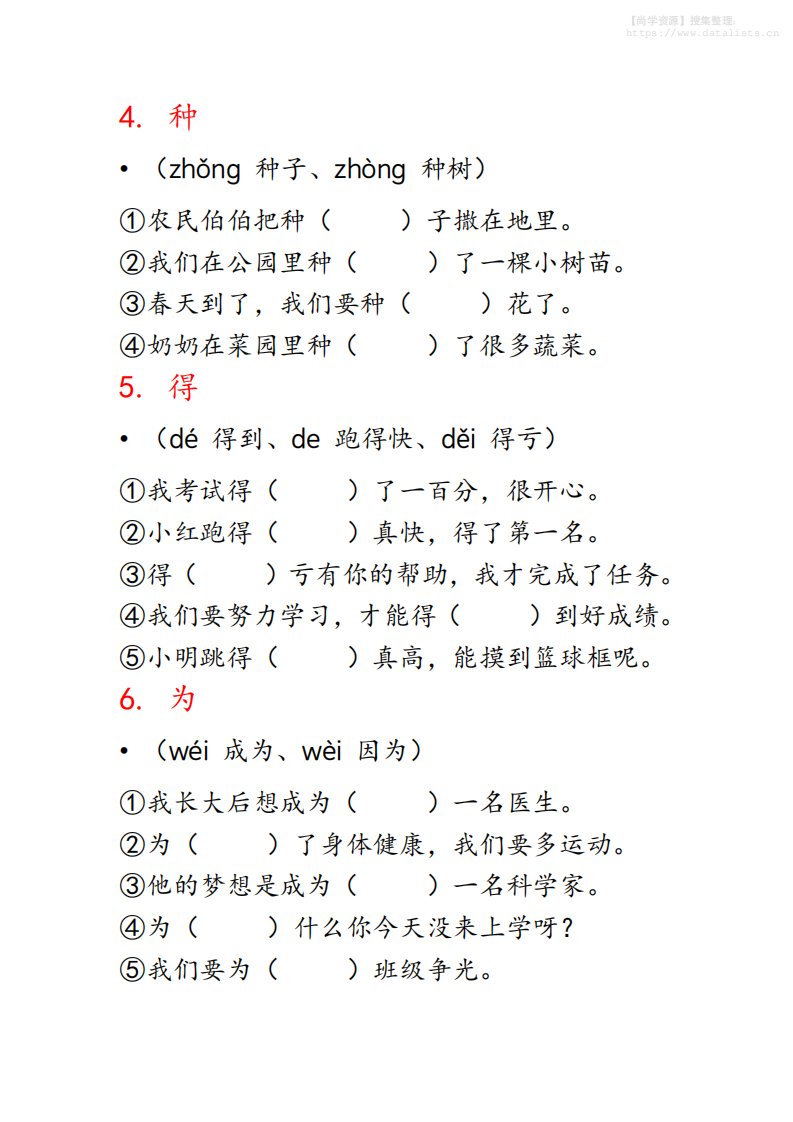 【尚学资源】搜集整理：
https://www.datalista.cn

4. 种

• （zhǒng 种子、zhòng 种树）

①农民伯伯把种（　　）子撒在地里。

②我们在公园里种（　　）了一棵小树苗。

③春天到了，我们要种（　　）花了。

④奶奶在菜园里种（　　）了很多蔬菜。

5. 得

• （dé 得到、de 跑得快、děi 得亏）

①我考试得（　　）了一百分，很开心。

②小红跑得（　　）真快，得了第一名。

③得（　　）亏有你的帮助，我才完成了任务。

④我们要努力学习，才能得（　　）到好成绩。

⑤小明跳得（　　）真高，能摸到篮球框呢。

6. 为

• （wéi 成为、wèi 因为）

①我长大后想成为（　　）一名医生。

②为（　　）了身体健康，我们要多运动。

③他的梦想是成为（　　）一名科学家。

④为（　　）什么你今天没来上学呀？

⑤我们要为（　　）班级争光。